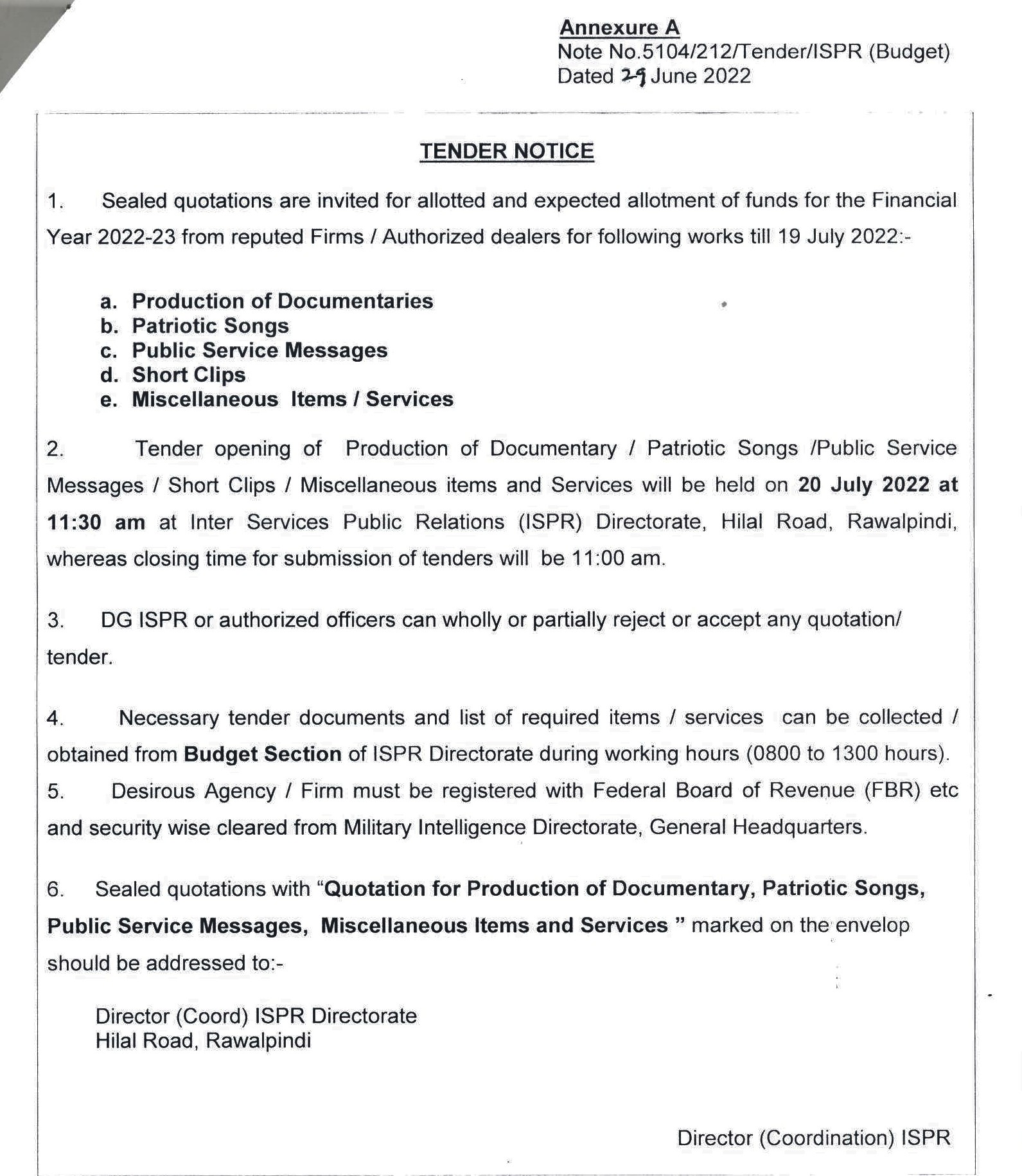 Annexure A
Note No.5104/212/Tender/ISPR (Budget)
Dated 29 June 2022

TENDER NOTICE

1. Sealed quotations are invited for allotted and expected allotment of funds for the Financial Year 2022-23 from reputed Firms / Authorized dealers for following works till 19 July 2022:-

a. Production of Documentaries
b. Patriotic Songs
c. Public Service Messages
d. Short Clips
e. Miscellaneous Items / Services

2. Tender opening of Production of Documentary / Patriotic Songs /Public Service Messages / Short Clips / Miscellaneous items and Services will be held on 20 July 2022 at 11:30 am at Inter Services Public Relations (ISPR) Directorate, Hilal Road, Rawalpindi, whereas closing time for submission of tenders will be 11:00 am.

3. DG ISPR or authorized officers can wholly or partially reject or accept any quotation/ tender.

4. Necessary tender documents and list of required items / services can be collected / obtained from Budget Section of ISPR Directorate during working hours (0800 to 1300 hours).
5. Desirous Agency / Firm must be registered with Federal Board of Revenue (FBR) etc and security wise cleared from Military Intelligence Directorate, General Headquarters.

6. Sealed quotations with "Quotation for Production of Documentary, Patriotic Songs, Public Service Messages, Miscellaneous Items and Services " marked on the envelop should be addressed to:-

Director (Coord) ISPR Directorate
Hilal Road, Rawalpindi

Director (Coordination) ISPR